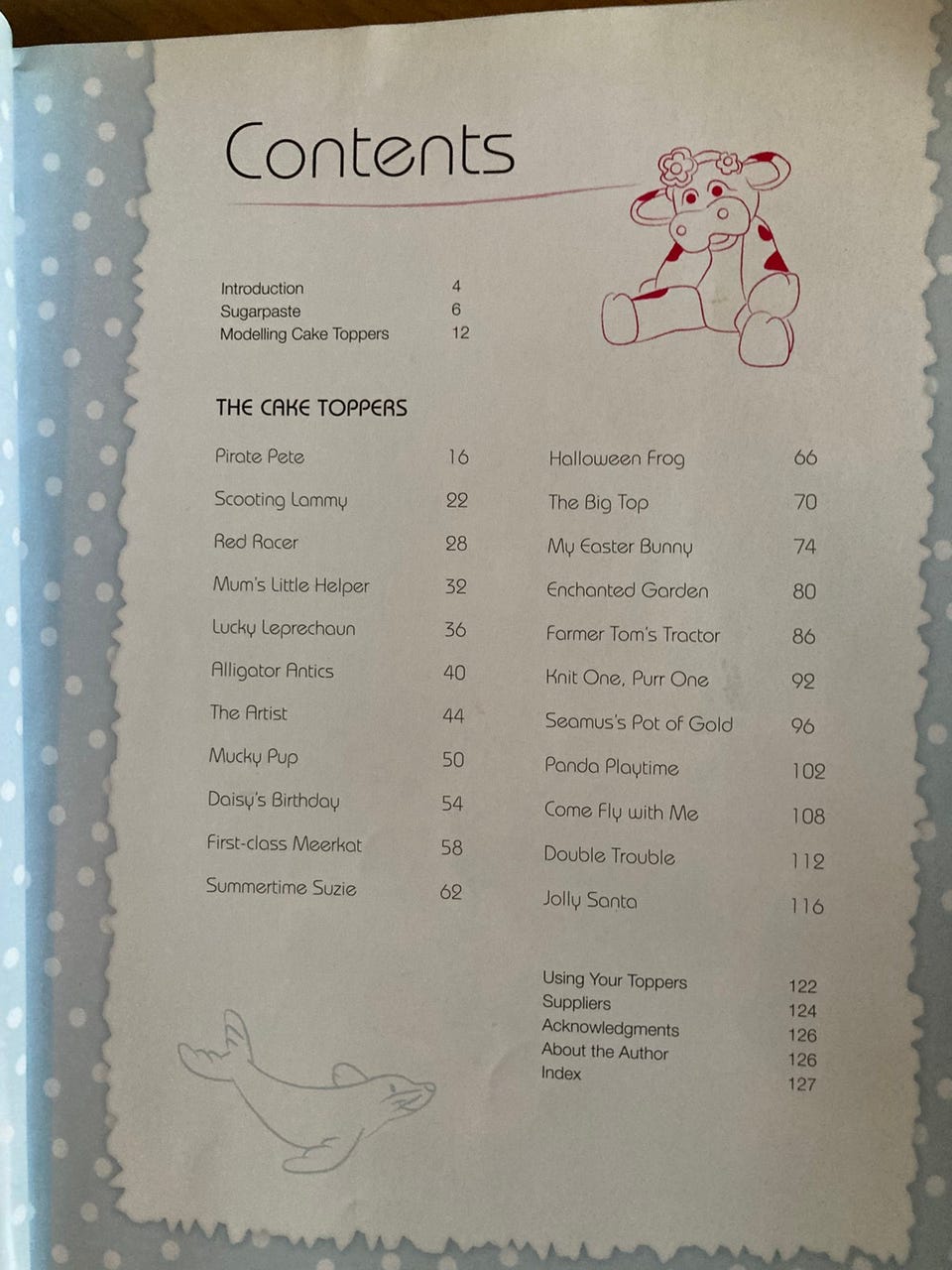 Contents

Introduction 4
Sugarpaste 6
Modelling Cake Toppers 12

THE CAKE TOPPERS

Pirate Pete 16
Scooting Lammy 22
Red Racer 28
Mum's Little Helper 32
Lucky Leprechaun 36
Alligator Antics 40
The Artist 44
Mucky Pup 50
Daisy's Birthday 54
First-class Meerkat 58
Summertime Suzie 62

Halloween Frog 66
The Big Top 70
My Easter Bunny 74
Enchanted Garden 80
Farmer Tom's Tractor 86
Knit One, Purr One 92
Seamus's Pot of Gold 96
Panda Playtime 102
Come Fly with Me 108
Double Trouble 112
Jolly Santa 116

Using Your Toppers 122
Suppliers 124
Acknowledgments 126
About the Author 126
Index 127